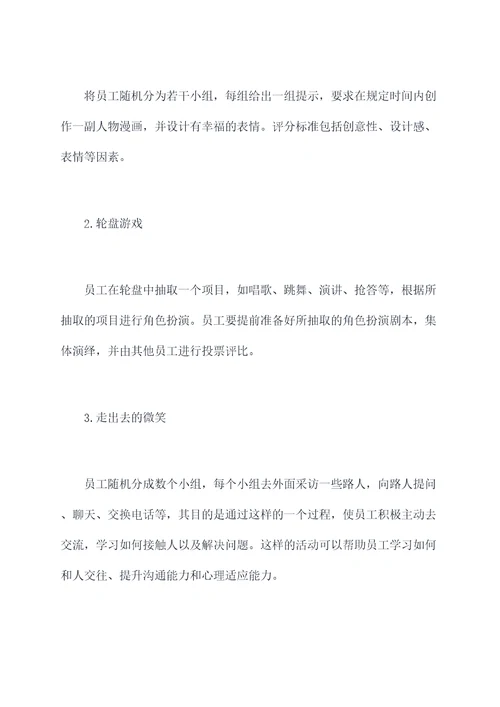 将员工随机分为若干小组，每组给出一组提示，要求在规定时间内创作一副人物漫画，并设计有幸福的表情。评分标准包括创意性、设计感、表情等因素。

2.轮盘游戏

员工在轮盘中抽取一个项目，如唱歌、跳舞、演讲、抢答等，根据所抽取的项目进行角色扮演。员工要提前准备好所抽取的角色扮演剧本，集体演绎，并由其他员工进行投票评比。

3.走出去的微笑

员工随机分成数个小组，每个小组去外面采访一些路人，向路人提问、聊天、交换电话等，其目的是通过这样的一个过程，使员工积极主动去交流，学习如何接触人以及解决问题。这样的活动可以帮助员工学习如何和人交往、提升沟通能力和心理适应能力。